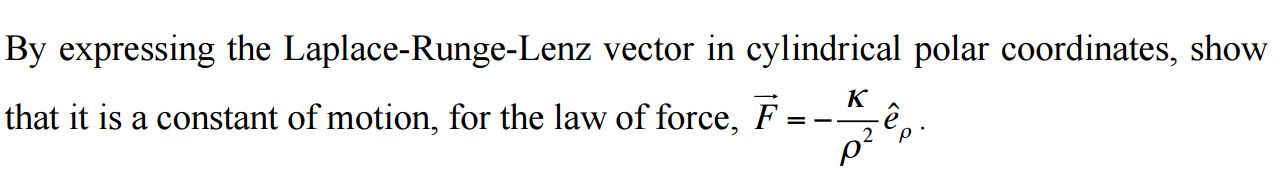 By expressing the Laplace-Runge-Lenz vector in cylindrical polar coordinates, show that it is a constant of motion, for the law of force, $\vec{F} = -\frac{\kappa}{\rho^2}\hat{e}_\rho$.